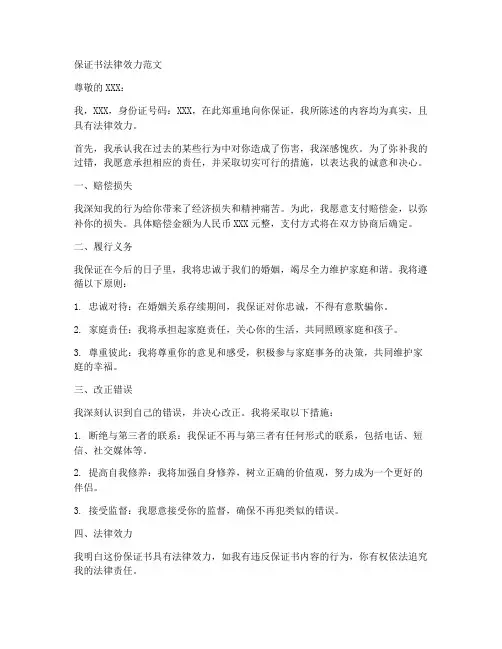 保证书法律效力范文

尊敬的XXX：

我，XXX，身份证号码：XXX，在此郑重地向你保证，我所陈述的内容均为真实，且具有法律效力。

首先，我承认我在过去的某些行为中对你造成了伤害，我深感愧疚。为了弥补我的过错，我愿意承担相应的责任，并采取切实可行的措施，以表达我的诚意和决心。

一、赔偿损失

我深知我的行为给你带来了经济损失和精神痛苦。为此，我愿意支付赔偿金，以弥补你的损失。具体赔偿金额为人民币XXX元整，支付方式将在双方协商后确定。

二、履行义务

我保证在今后的日子里，我将忠诚于我们的婚姻，竭尽全力维护家庭和谐。我将遵循以下原则：

1. 忠诚对待：在婚姻关系存续期间，我保证对你忠诚，不得有意欺骗你。

2. 家庭责任：我将承担起家庭责任，关心你的生活，共同照顾家庭和孩子。

3. 尊重彼此：我将尊重你的意见和感受，积极参与家庭事务的决策，共同维护家庭的幸福。

三、改正错误

我深刻认识到自己的错误，并决心改正。我将采取以下措施：

1. 断绝与第三者的联系：我保证不再与第三者有任何形式的联系，包括电话、短信、社交媒体等。

2. 提高自我修养：我将加强自身修养，树立正确的价值观，努力成为一个更好的伴侣。

3. 接受监督：我愿意接受你的监督，确保不再犯类似的错误。

四、法律效力

我明白这份保证书具有法律效力，如我有违反保证书内容的行为，你有权依法追究我的法律责任。